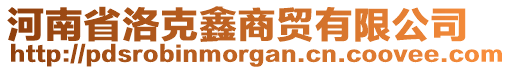 河南省洛克鑫商贸有限公司
http://pdsrobinmorgan.cn.coovee.com